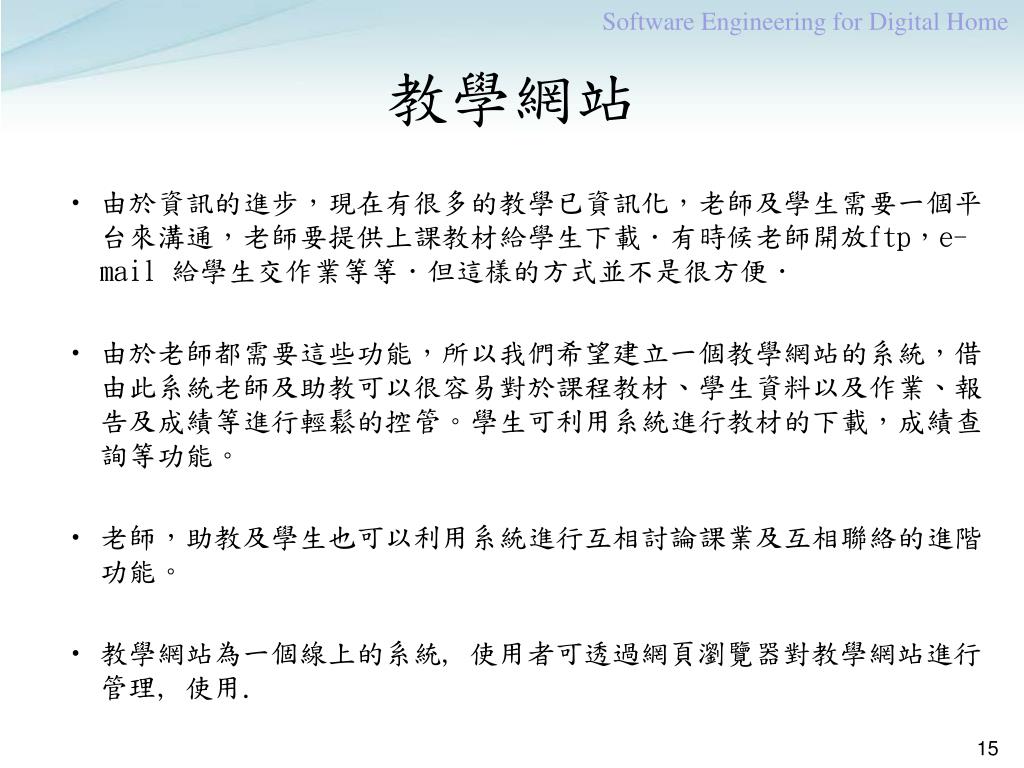 Software Engineering for Digital Home

教學網站

• 由於資訊的進步，現在有很多的教學已資訊化，老師及學生需要一個平台來溝通，老師要提供上課教材給學生下載．有時候老師開放ftp，e-mail 給學生交作業等等．但這樣的方式並不是很方便．

• 由於老師都需要這些功能，所以我們希望建立一個教學網站的系統，借由此系統老師及助教可以很容易對於課程教材、學生資料以及作業、報告及成績等進行輕鬆的控管。學生可利用系統進行教材的下載，成績查詢等功能。

• 老師，助教及學生也可以利用系統進行互相討論課業及互相聯絡的進階功能。

• 教學網站為一個線上的系統, 使用者可透過網頁瀏覽器對教學網站進行管理, 使用.

15